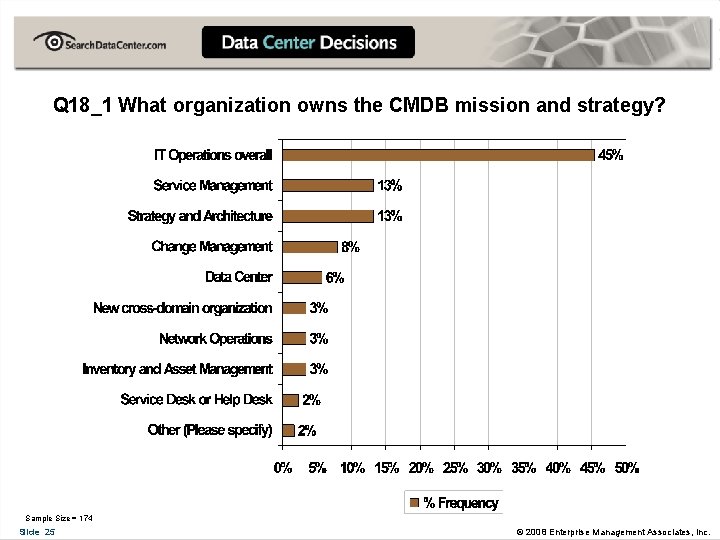 SearchDataCenter.com

Data Center Decisions

Q18_1 What organization owns the CMDB mission and strategy?

IT Operations overall 45%
Service Management 13%
Strategy and Architecture 13%
Change Management 8%
Data Center 6%
New cross-domain organization 3%
Network Operations 3%
Inventory and Asset Management 3%
Service Desk or Help Desk 2%
Other (Please specify) 2%

0% 5% 10% 15% 20% 25% 30% 35% 40% 45% 50%

% Frequency

Sample Size = 174
Slide 25

© 2008 Enterprise Management Associates, Inc.